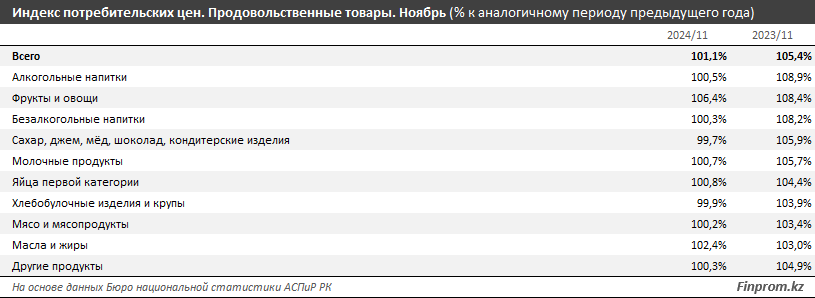 Индекс потребительских цен. Продовольственные товары. Ноябрь (% к аналогичному периоду предыдущего года)

| | 2024/11 | 2023/11 |
|---|---|---|
| Всего | 101,1% | 105,4% |
| Алкогольные напитки | 100,5% | 108,9% |
| Фрукты и овощи | 106,4% | 108,4% |
| Безалкогольные напитки | 100,3% | 108,2% |
| Сахар, джем, мёд, шоколад, кондитерские изделия | 99,7% | 105,9% |
| Молочные продукты | 100,7% | 105,7% |
| Яйца первой категории | 100,8% | 104,4% |
| Хлебобулочные изделия и крупы | 99,9% | 103,9% |
| Мясо и мясопродукты | 100,2% | 103,4% |
| Масла и жиры | 102,4% | 103,0% |
| Другие продукты | 100,3% | 104,9% |

На основе данных Бюро национальной статистики АСПиР РК

Finprom.kz